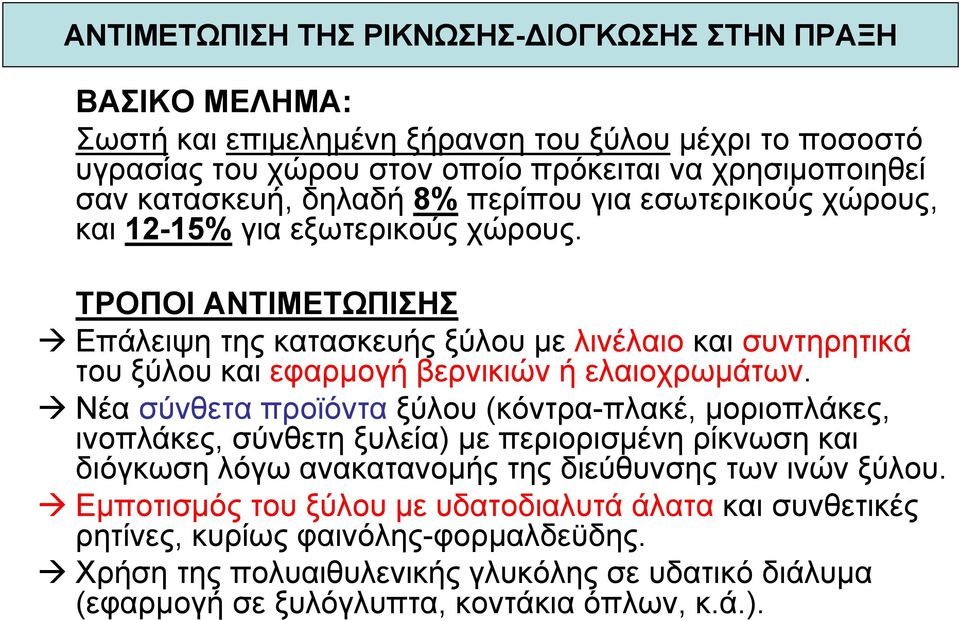 ΑΝΤΙΜΕΤΩΠΙΣΗ ΤΗΣ ΡΙΚΝΩΣΗΣ-ΔΙΟΓΚΩΣΗΣ ΣΤΗΝ ΠΡΑΞΗ

ΒΑΣΙΚΟ ΜΕΛΗΜΑ:
Σωστή και επιμελημένη ξήρανση του ξύλου μέχρι το ποσοστό υγρασίας του χώρου στον οποίο πρόκειται να χρησιμοποιηθεί σαν κατασκευή, δηλαδή 8% περίπου για εσωτερικούς χώρους, και 12-15% για εξωτερικούς χώρους.

ΤΡΟΠΟΙ ΑΝΤΙΜΕΤΩΠΙΣΗΣ
→ Επάλειψη της κατασκευής ξύλου με λινέλαιο και συντηρητικά του ξύλου και εφαρμογή βερνικιών ή ελαιοχρωμάτων.
→ Νέα σύνθετα προϊόντα ξύλου (κόντρα-πλακέ, μοριοπλάκες, ινοπλάκες, σύνθετη ξυλεία) με περιορισμένη ρίκνωση και διόγκωση λόγω ανακατανομής της διεύθυνσης των ινών ξύλου.
→ Εμποτισμός του ξύλου με υδατοδιαλυτά άλατα και συνθετικές ρητίνες, κυρίως φαινόλης-φορμαλδεΰδης.
→ Χρήση της πολυαιθυλενικής γλυκόλης σε υδατικό διάλυμα (εφαρμογή σε ξυλόγλυπτα, κοντάκια όπλων, κ.ά.).